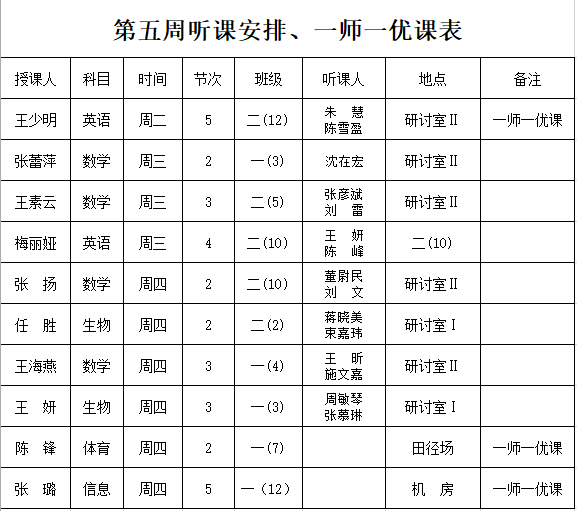 第五周听课安排、一师一优课表

| 授课人 | 科目 | 时间 | 节次 | 班级 | 听课人 | 地点 | 备注 |
|---|---|---|---|---|---|---|---|
| 王少明 | 英语 | 周二 | 5 | 二(12) | 朱 慧 陈雪盈 | 研讨室Ⅱ | 一师一优课 |
| 张蕾萍 | 数学 | 周三 | 2 | 一(3) | 沈在宏 | 研讨室Ⅱ | |
| 王素云 | 数学 | 周三 | 3 | 二(5) | 张彦斌 刘 雷 | 研讨室Ⅱ | |
| 梅丽娅 | 英语 | 周三 | 4 | 二(10) | 王 妍 陈 峰 | 二(10) | |
| 张 扬 | 数学 | 周四 | 2 | 二(10) | 董尉民 刘 文 | 研讨室Ⅱ | |
| 任 胜 | 生物 | 周四 | 2 | 二(2) | 蒋晓美 束嘉玮 | 研讨室Ⅰ | |
| 王海燕 | 数学 | 周四 | 3 | 一(4) | 王 昕 施文嘉 | 研讨室Ⅱ | |
| 王 妍 | 生物 | 周四 | 3 | 一(3) | 周敏琴 张慕琳 | 研讨室Ⅰ | |
| 陈 锋 | 体育 | 周四 | 2 | 一(7) | | 田径场 | 一师一优课 |
| 张 璐 | 信息 | 周四 | 5 | 一(12) | | 机 房 | 一师一优课 |